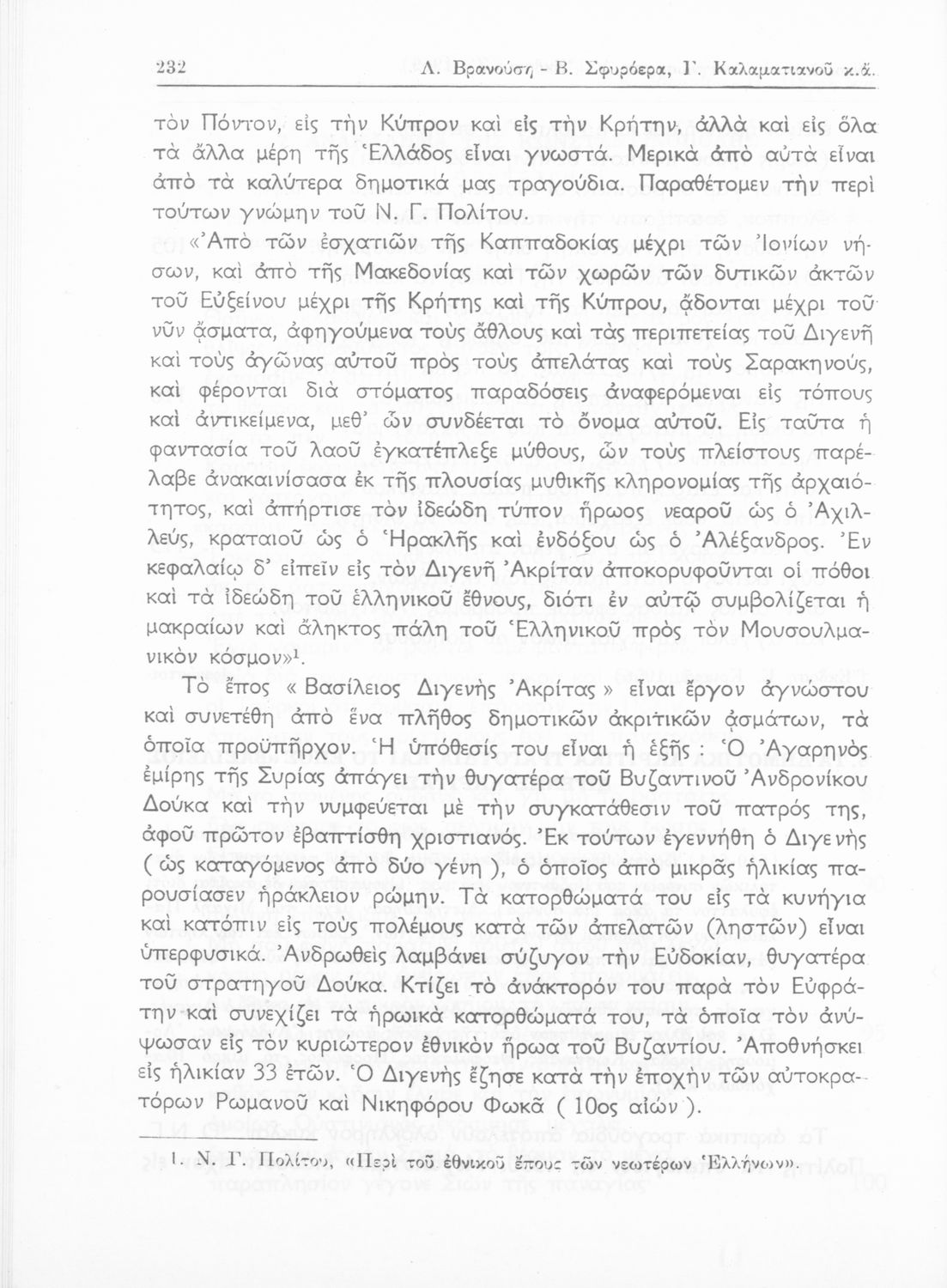 232 Λ. Βρανούση - Β. Σφυρόερα, Γ. Καλαματιανοῦ κ.ἄ.

τὸν Πόντον, εἰς τὴν Κύπρον καὶ εἰς τὴν Κρήτην, ἀλλὰ καὶ εἰς ὅλα τὰ ἄλλα μέρη τῆς Ἑλλάδος εἶναι γνωστά. Μερικὰ ἀπὸ αὐτὰ εἶναι ἀπὸ τὰ καλύτερα δημοτικά μας τραγούδια. Παραθέτομεν τὴν περὶ τούτων γνώμην τοῦ Ν. Γ. Πολίτου.

«Ἀπὸ τῶν ἐσχατιῶν τῆς Καππαδοκίας μέχρι τῶν Ἰονίων νήσων, καὶ ἀπὸ τῆς Μακεδονίας καὶ τῶν χωρῶν τῶν δυτικῶν ἀκτῶν τοῦ Εὐξείνου μέχρι τῆς Κρήτης καὶ τῆς Κύπρου, ᾄδονται μέχρι τοῦ νῦν ᾄσματα, ἀφηγούμενα τοὺς ἄθλους καὶ τὰς περιπετείας τοῦ Διγενῆ καὶ τοὺς ἀγῶνας αὐτοῦ πρὸς τοὺς ἀπελάτας καὶ τοὺς Σαρακηνούς, καὶ φέρονται διὰ στόματος παραδόσεις ἀναφερόμεναι εἰς τόπους καὶ ἀντικείμενα, μεθ' ὧν συνδέεται τὸ ὄνομα αὐτοῦ. Εἰς ταῦτα ἡ φαντασία τοῦ λαοῦ ἐγκατέπλεξε μύθους, ὧν τοὺς πλείστους παρέλαβε ἀνακαινίσασα ἐκ τῆς πλουσίας μυθικῆς κληρονομίας τῆς ἀρχαιότητος, καὶ ἀπήρτισε τὸν ἰδεώδη τύπον ἥρωος νεαροῦ ὡς ὁ Ἀχιλλεύς, κραταιοῦ ὡς ὁ Ἡρακλῆς καὶ ἐνδόξου ὡς ὁ Ἀλέξανδρος. Ἐν κεφαλαίῳ δ' εἰπεῖν εἰς τὸν Διγενῆ Ἀκρίταν ἀποκορυφοῦνται οἱ πόθοι καὶ τὰ ἰδεώδη τοῦ ἑλληνικοῦ ἔθνους, διότι ἐν αὐτῷ συμβολίζεται ἡ μακραίων καὶ ἄληκτος πάλη τοῦ Ἑλληνικοῦ πρὸς τὸν Μουσουλμανικὸν κόσμον»¹.

Τὸ ἔπος « Βασίλειος Διγενὴς Ἀκρίτας » εἶναι ἔργον ἀγνώστου καὶ συνετέθη ἀπὸ ἕνα πλῆθος δημοτικῶν ἀκριτικῶν ᾀσμάτων, τὰ ὁποῖα προϋπῆρχον. Ἡ ὑπόθεσίς του εἶναι ἡ ἑξῆς : Ὁ Ἀγαρηνὸς ἐμίρης τῆς Συρίας ἀπάγει τὴν θυγατέρα τοῦ Βυζαντινοῦ Ἀνδρονίκου Δούκα καὶ τὴν νυμφεύεται μὲ τὴν συγκατάθεσιν τοῦ πατρός της, ἀφοῦ πρῶτον ἐβαπτίσθη χριστιανός. Ἐκ τούτων ἐγεννήθη ὁ Διγενὴς ( ὡς καταγόμενος ἀπὸ δύο γένη ), ὁ ὁποῖος ἀπὸ μικρᾶς ἡλικίας παρουσίασεν ἡράκλειον ρώμην. Τὰ κατορθώματά του εἰς τὰ κυνήγια καὶ κατόπιν εἰς τοὺς πολέμους κατὰ τῶν ἀπελατῶν (ληστῶν) εἶναι ὑπερφυσικά. Ἀνδρωθεὶς λαμβάνει σύζυγον τὴν Εὐδοκίαν, θυγατέρα τοῦ στρατηγοῦ Δούκα. Κτίζει τὸ ἀνάκτορόν του παρὰ τὸν Εὐφράτην καὶ συνεχίζει τὰ ἡρωικὰ κατορθώματά του, τὰ ὁποῖα τὸν ἀνύψωσαν εἰς τὸν κυριώτερον ἐθνικὸν ἥρωα τοῦ Βυζαντίου. Ἀποθνήσκει εἰς ἡλικίαν 33 ἐτῶν. Ὁ Διγενὴς ἔζησε κατὰ τὴν ἐποχὴν τῶν αὐτοκρατόρων Ρωμανοῦ καὶ Νικηφόρου Φωκᾶ ( 10ος αἰών ).

1. Ν. Γ. Πολίτου, «Περὶ τοῦ ἐθνικοῦ ἔπους τῶν νεωτέρων Ἑλλήνων».